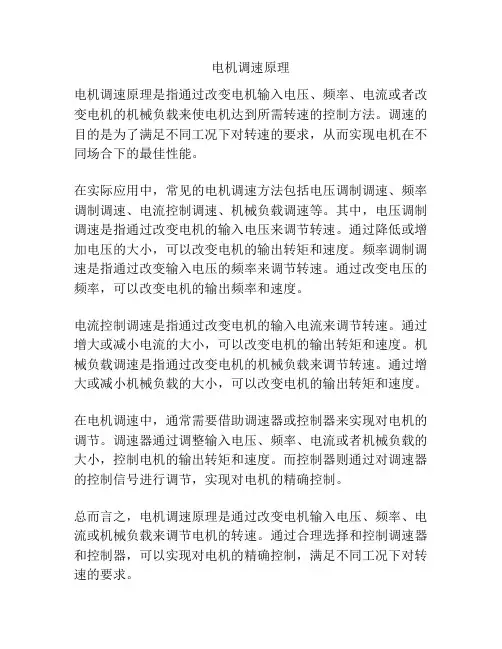 电机调速原理

电机调速原理是指通过改变电机输入电压、频率、电流或者改变电机的机械负载来使电机达到所需转速的控制方法。调速的目的是为了满足不同工况下对转速的要求，从而实现电机在不同场合下的最佳性能。

在实际应用中，常见的电机调速方法包括电压调制调速、频率调制调速、电流控制调速、机械负载调速等。其中，电压调制调速是指通过改变电机的输入电压来调节转速。通过降低或增加电压的大小，可以改变电机的输出转矩和速度。频率调制调速是指通过改变输入电压的频率来调节转速。通过改变电压的频率，可以改变电机的输出频率和速度。

电流控制调速是指通过改变电机的输入电流来调节转速。通过增大或减小电流的大小，可以改变电机的输出转矩和速度。机械负载调速是指通过改变电机的机械负载来调节转速。通过增大或减小机械负载的大小，可以改变电机的输出转矩和速度。

在电机调速中，通常需要借助调速器或控制器来实现对电机的调节。调速器通过调整输入电压、频率、电流或者机械负载的大小，控制电机的输出转矩和速度。而控制器则通过对调速器的控制信号进行调节，实现对电机的精确控制。

总而言之，电机调速原理是通过改变电机输入电压、频率、电流或机械负载来调节电机的转速。通过合理选择和控制调速器和控制器，可以实现对电机的精确控制，满足不同工况下对转速的要求。